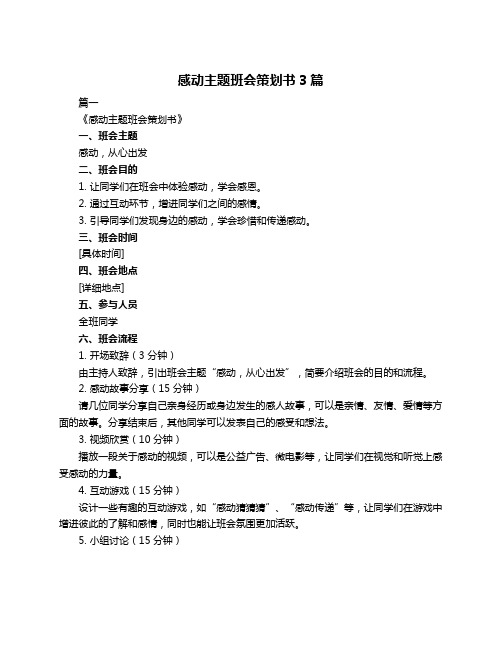 感动主题班会策划书 3 篇

篇一

《感动主题班会策划书》

一、班会主题

感动，从心出发

二、班会目的

1. 让同学们在班会中体验感动，学会感恩。

2. 通过互动环节，增进同学们之间的感情。

3. 引导同学们发现身边的感动，学会珍惜和传递感动。

三、班会时间

[具体时间]

四、班会地点

[详细地点]

五、参与人员

全班同学

六、班会流程

1. 开场致辞（3 分钟）

由主持人致辞，引出班会主题“感动，从心出发”，简要介绍班会的目的和流程。

2. 感动故事分享（15 分钟）

请几位同学分享自己亲身经历或身边发生的感人故事，可以是亲情、友情、爱情等方面的故事。分享结束后，其他同学可以发表自己的感受和想法。

3. 视频欣赏（10 分钟）

播放一段关于感动的视频，可以是公益广告、微电影等，让同学们在视觉和听觉上感受感动的力量。

4. 互动游戏（15 分钟）

设计一些有趣的互动游戏，如“感动猜猜猜”、“感动传递”等，让同学们在游戏中增进彼此的了解和感情，同时也能让班会氛围更加活跃。

5. 小组讨论（15 分钟）